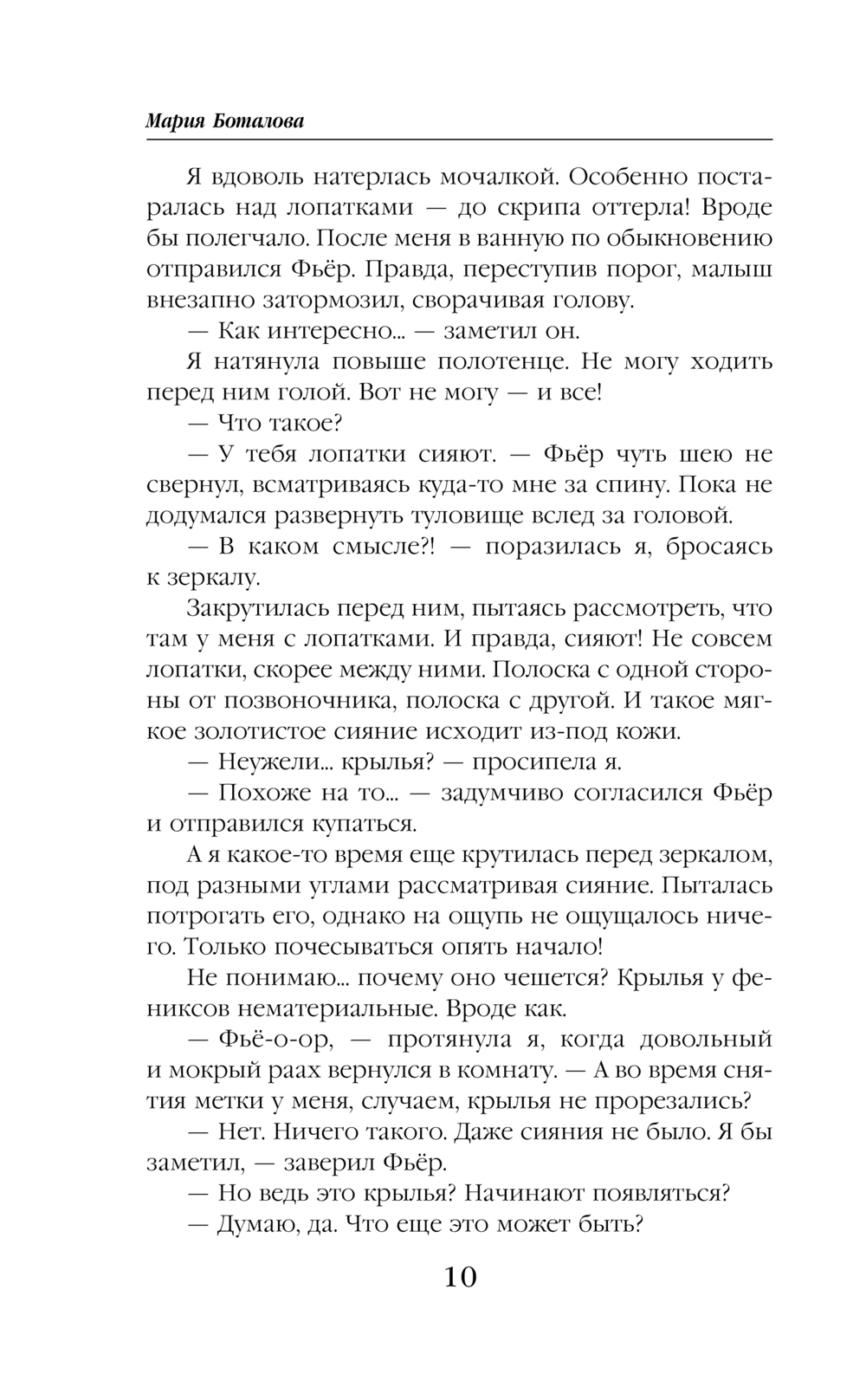 Мария Боталова

Я вдоволь натерлась мочалкой. Особенно постаралась над лопатками — до скрипа оттерла! Вроде бы полегчало. После меня в ванную по обыкновению отправился Фьёр. Правда, переступив порог, малыш внезапно затормозил, сворачивая голову.

— Как интересно... — заметил он.

Я натянула повыше полотенце. Не могу ходить перед ним голой. Вот не могу — и все!

— Что такое?

— У тебя лопатки сияют. — Фьёр чуть шею не свернул, всматриваясь куда-то мне за спину. Пока не додумался развернуть туловище вслед за головой.

— В каком смысле?! — поразилась я, бросаясь к зеркалу.

Закрутилась перед ним, пытаясь рассмотреть, что там у меня с лопатками. И правда, сияют! Не совсем лопатки, скорее между ними. Полоска с одной стороны от позвоночника, полоска с другой. И такое мягкое золотистое сияние исходит из-под кожи.

— Неужели... крылья? — просипела я.

— Похоже на то... — задумчиво согласился Фьёр и отправился купаться.

А я какое-то время еще крутилась перед зеркалом, под разными углами рассматривая сияние. Пыталась потрогать его, однако на ощупь не ощущалось ничего. Только почесываться опять начало!

Не понимаю... почему оно чешется? Крылья у фениксов нематериальные. Вроде как.

— Фьё-о-ор, — протянула я, когда довольный и мокрый раах вернулся в комнату. — А во время снятия метки у меня, случаем, крылья не прорезались?

— Нет. Ничего такого. Даже сияния не было. Я бы заметил, — заверил Фьёр.

— Но ведь это крылья? Начинают появляться?

— Думаю, да. Что еще это может быть?

10